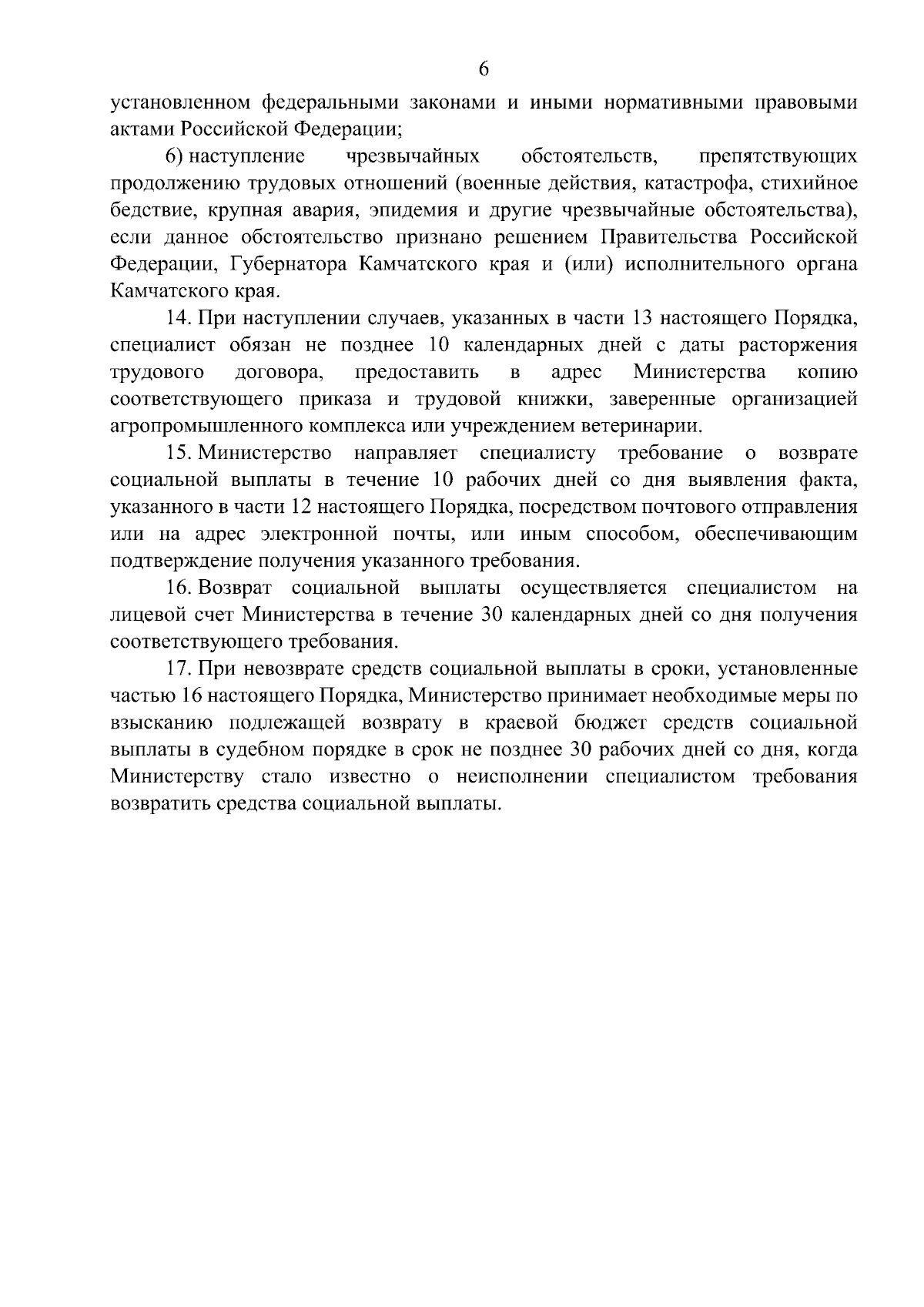 6

установленном федеральными законами и иными нормативными правовыми актами Российской Федерации;

6) наступление чрезвычайных обстоятельств, препятствующих продолжению трудовых отношений (военные действия, катастрофа, стихийное бедствие, крупная авария, эпидемия и другие чрезвычайные обстоятельства), если данное обстоятельство признано решением Правительства Российской Федерации, Губернатора Камчатского края и (или) исполнительного органа Камчатского края.

14. При наступлении случаев, указанных в части 13 настоящего Порядка, специалист обязан не позднее 10 календарных дней с даты расторжения трудового договора, предоставить в адрес Министерства копию соответствующего приказа и трудовой книжки, заверенные организацией агропромышленного комплекса или учреждением ветеринарии.

15. Министерство направляет специалисту требование о возврате социальной выплаты в течение 10 рабочих дней со дня выявления факта, указанного в части 12 настоящего Порядка, посредством почтового отправления или на адрес электронной почты, или иным способом, обеспечивающим подтверждение получения указанного требования.

16. Возврат социальной выплаты осуществляется специалистом на лицевой счет Министерства в течение 30 календарных дней со дня получения соответствующего требования.

17. При невозврате средств социальной выплаты в сроки, установленные частью 16 настоящего Порядка, Министерство принимает необходимые меры по взысканию подлежащей возврату в краевой бюджет средств социальной выплаты в судебном порядке в срок не позднее 30 рабочих дней со дня, когда Министерству стало известно о неисполнении специалистом требования возвратить средства социальной выплаты.